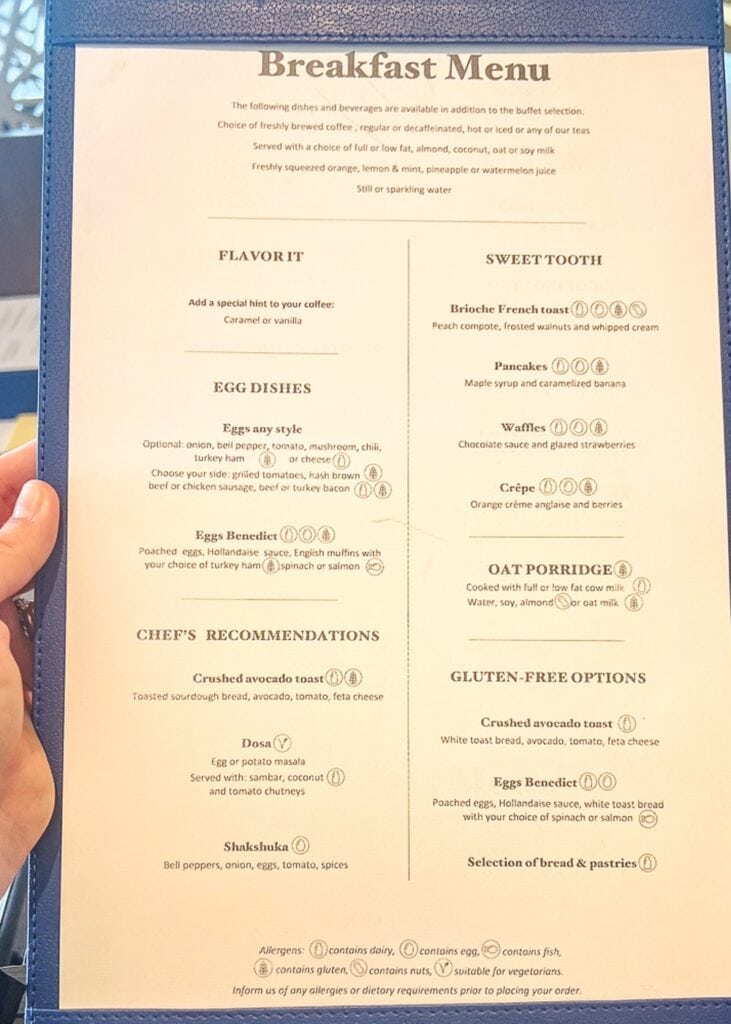 Breakfast Menu

The following dishes and beverages are available in addition to the buffet selection.
Choice of freshly brewed coffee , regular or decaffeinated, hot or iced or any of our teas
Served with a choice of full or low fat, almond, coconut, oat or soy milk
Freshly squeezed orange, lemon & mint, pineapple or watermelon juice
Still or sparkling water

FLAVOR IT

Add a special hint to your coffee:
Caramel or vanilla

EGG DISHES

Eggs any style
Optional: onion, bell pepper, tomato, mushroom, chili, turkey ham or cheese
Choose your side: grilled tomatoes, hash brown beef or chicken sausage, beef or turkey bacon

Eggs Benedict
Poached eggs, Hollandaise sauce, English muffins with your choice of turkey ham spinach or salmon

CHEF'S RECOMMENDATIONS

Crushed avocado toast
Toasted sourdough bread, avocado, tomato, feta cheese

Dosa
Egg or potato masala
Served with: sambar, coconut and tomato chutneys

Shakshuka
Bell peppers, onion, eggs, tomato, spices

SWEET TOOTH

Brioche French toast
Peach compote, frosted walnuts and whipped cream

Pancakes
Maple syrup and caramelized banana

Waffles
Chocolate sauce and glazed strawberries

Crêpe
Orange crème anglaise and berries

OAT PORRIDGE
Cooked with full or low fat cow milk
Water, soy, almond or oat milk

GLUTEN-FREE OPTIONS

Crushed avocado toast
White toast bread, avocado, tomato, feta cheese

Eggs Benedict
Poached eggs, Hollandaise sauce, white toast bread with your choice of spinach or salmon

Selection of bread & pastries

Allergens: contains dairy, contains egg, contains fish, contains gluten, contains nuts, suitable for vegetarians.
Inform us of any allergies or dietary requirements prior to placing your order.